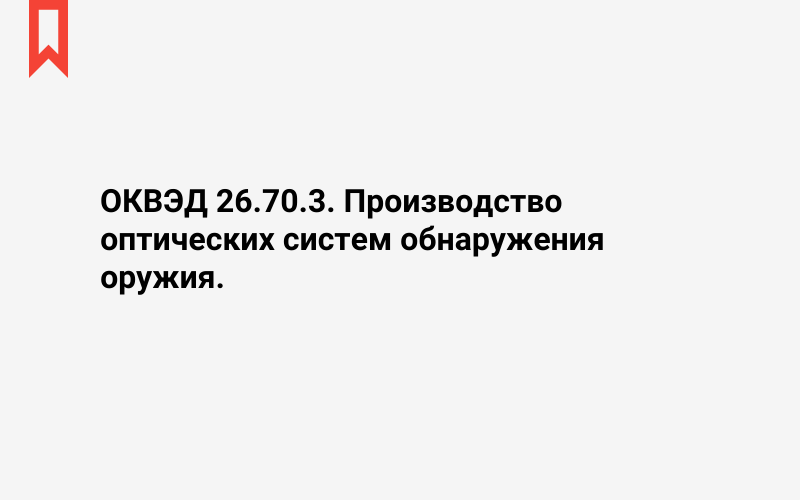 ОКВЭД 26.70.3. Производство оптических систем обнаружения оружия.